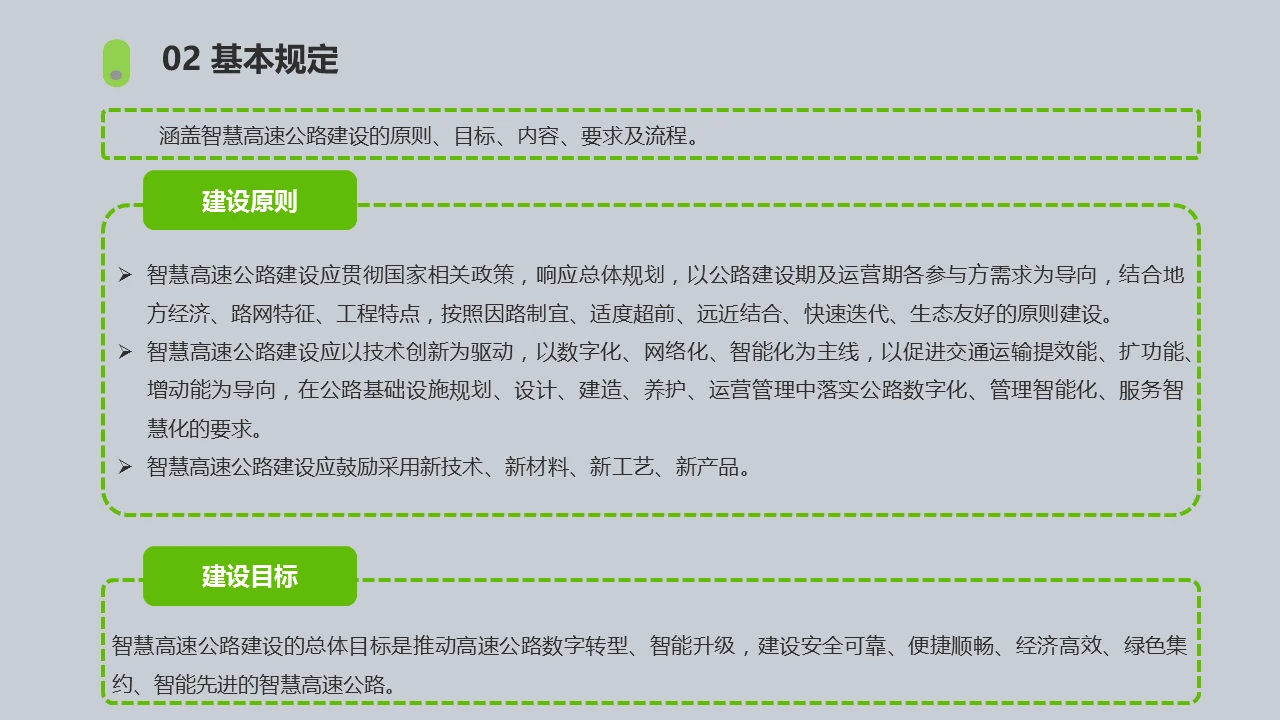 02 基本规定

涵盖智慧高速公路建设的原则、目标、内容、要求及流程。

建设原则

➢ 智慧高速公路建设应贯彻国家相关政策，响应总体规划，以公路建设期及运营期各参与方需求为导向，结合地方经济、路网特征、工程特点，按照因路制宜、适度超前、远近结合、快速迭代、生态友好的原则建设。
➢ 智慧高速公路建设应以技术创新为驱动，以数字化、网络化、智能化为主线，以促进交通运输提效能、扩功能、增动能为导向，在公路基础设施规划、设计、建造、养护、运营管理中落实公路数字化、管理智能化、服务智慧化的要求。
➢ 智慧高速公路建设应鼓励采用新技术、新材料、新工艺、新产品。

建设目标

智慧高速公路建设的总体目标是推动高速公路数字转型、智能升级，建设安全可靠、便捷顺畅、经济高效、绿色集约、智能先进的智慧高速公路。